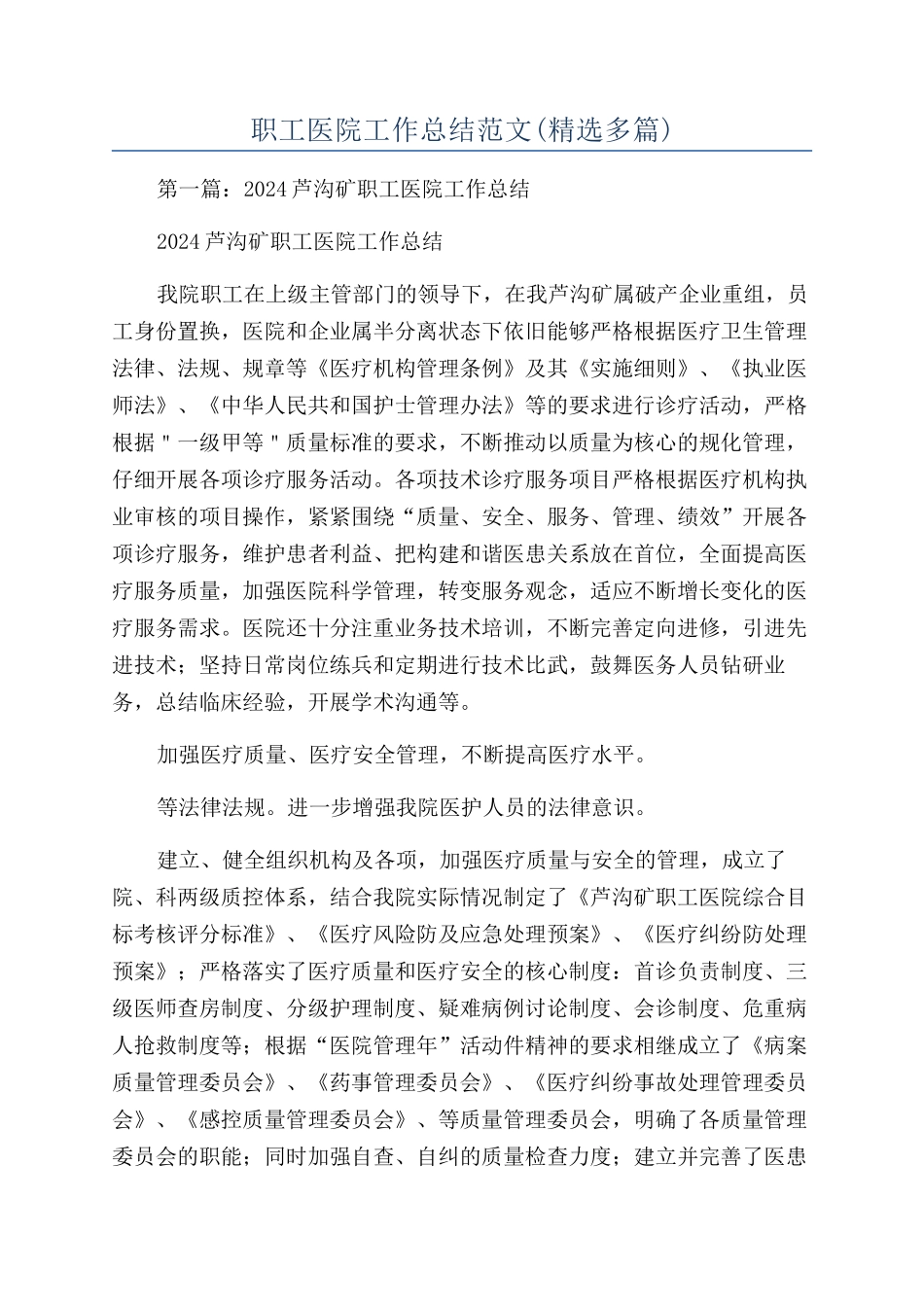 职工医院工作总结范文(精选多篇)

第一篇：2024芦沟矿职工医院工作总结

2024芦沟矿职工医院工作总结

我院职工在上级主管部门的领导下，在我芦沟矿属破产企业重组，员工身份置换，医院和企业属半分离状态下依旧能够严格根据医疗卫生管理法律、法规、规章等《医疗机构管理条例》及其《实施细则》、《执业医师法》、《中华人民共和国护士管理办法》等的要求进行诊疗活动，严格根据＂一级甲等＂质量标准的要求，不断推动以质量为核心的规化管理，仔细开展各项诊疗服务活动。各项技术诊疗服务项目严格根据医疗机构执业审核的项目操作，紧紧围绕“质量、安全、服务、管理、绩效”开展各项诊疗服务，维护患者利益、把构建和谐医患关系放在首位，全面提高医疗服务质量，加强医院科学管理，转变服务观念，适应不断增长变化的医疗服务需求。医院还十分注重业务技术培训，不断完善定向进修，引进先进技术；坚持日常岗位练兵和定期进行技术比武，鼓舞医务人员钻研业务，总结临床经验，开展学术沟通等。

加强医疗质量、医疗安全管理，不断提高医疗水平。

等法律法规。进一步增强我院医护人员的法律意识。

建立、健全组织机构及各项，加强医疗质量与安全的管理，成立了院、科两级质控体系，结合我院实际情况制定了《芦沟矿职工医院综合目标考核评分标准》、《医疗风险防及应急处理预案》、《医疗纠纷防处理预案》；严格落实了医疗质量和医疗安全的核心制度：首诊负责制度、三级医师查房制度、分级护理制度、疑难病例讨论制度、会诊制度、危重病人抢救制度等；根据“医院管理年”活动件精神的要求相继成立了《病案质量管理委员会》、《药事管理委员会》、《医疗纠纷事故处理管理委员会》、《感控质量管理委员会》、等质量管理委员会，明确了各质量管理委员会的职能；同时加强自查、自纠的质量检查力度；建立并完善了医患